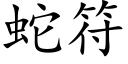 蛇符